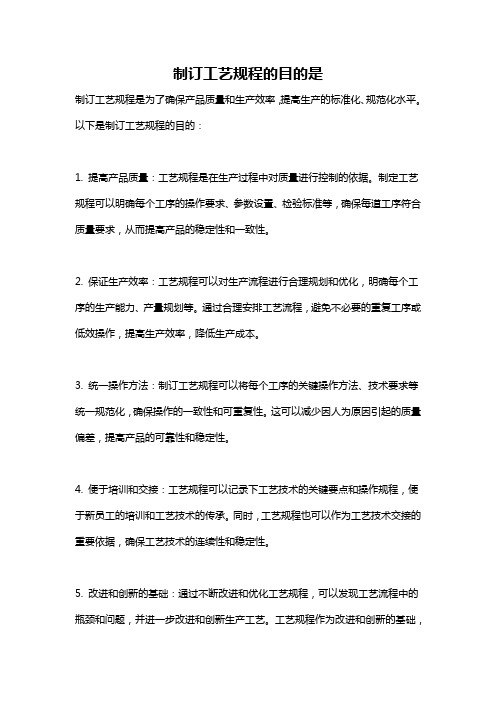 制订工艺规程的目的是

制订工艺规程是为了确保产品质量和生产效率，提高生产的标准化、规范化水平。以下是制订工艺规程的目的：

1. 提高产品质量：工艺规程是在生产过程中对质量进行控制的依据。制定工艺规程可以明确每个工序的操作要求、参数设置、检验标准等，确保每道工序符合质量要求，从而提高产品的稳定性和一致性。

2. 保证生产效率：工艺规程可以对生产流程进行合理规划和优化，明确每个工序的生产能力、产量规划等。通过合理安排工艺流程，避免不必要的重复工序或低效操作，提高生产效率，降低生产成本。

3. 统一操作方法：制订工艺规程可以将每个工序的关键操作方法、技术要求等统一规范化，确保操作的一致性和可重复性。这可以减少因人为原因引起的质量偏差，提高产品的可靠性和稳定性。

4. 便于培训和交接：工艺规程可以记录下工艺技术的关键要点和操作规程，便于新员工的培训和工艺技术的传承。同时，工艺规程也可以作为工艺技术交接的重要依据，确保工艺技术的连续性和稳定性。

5. 改进和创新的基础：通过不断改进和优化工艺规程，可以发现工艺流程中的瓶颈和问题，并进一步改进和创新生产工艺。工艺规程作为改进和创新的基础，